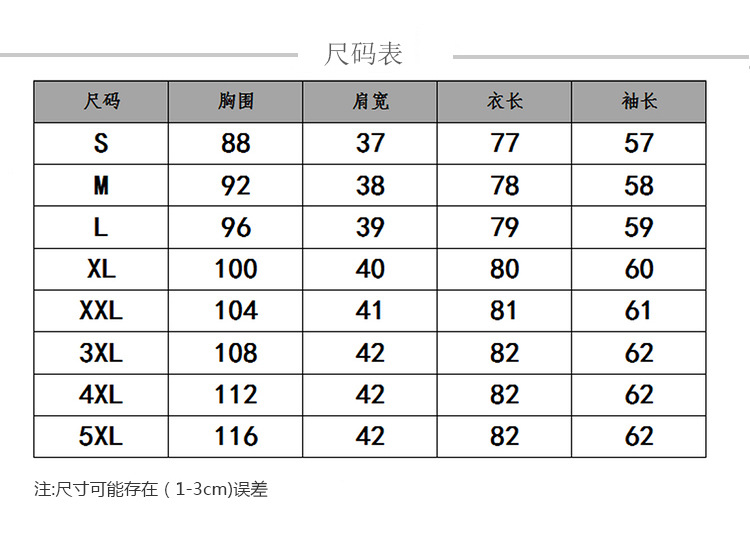 尺码表

| 尺码 | 胸围 | 肩宽 | 衣长 | 袖长 |
|---|---|---|---|---|
| S | 88 | 37 | 77 | 57 |
| M | 92 | 38 | 78 | 58 |
| L | 96 | 39 | 79 | 59 |
| XL | 100 | 40 | 80 | 60 |
| XXL | 104 | 41 | 81 | 61 |
| 3XL | 108 | 42 | 82 | 62 |
| 4XL | 112 | 42 | 82 | 62 |
| 5XL | 116 | 42 | 82 | 62 |

注:尺寸可能存在（1-3cm)误差